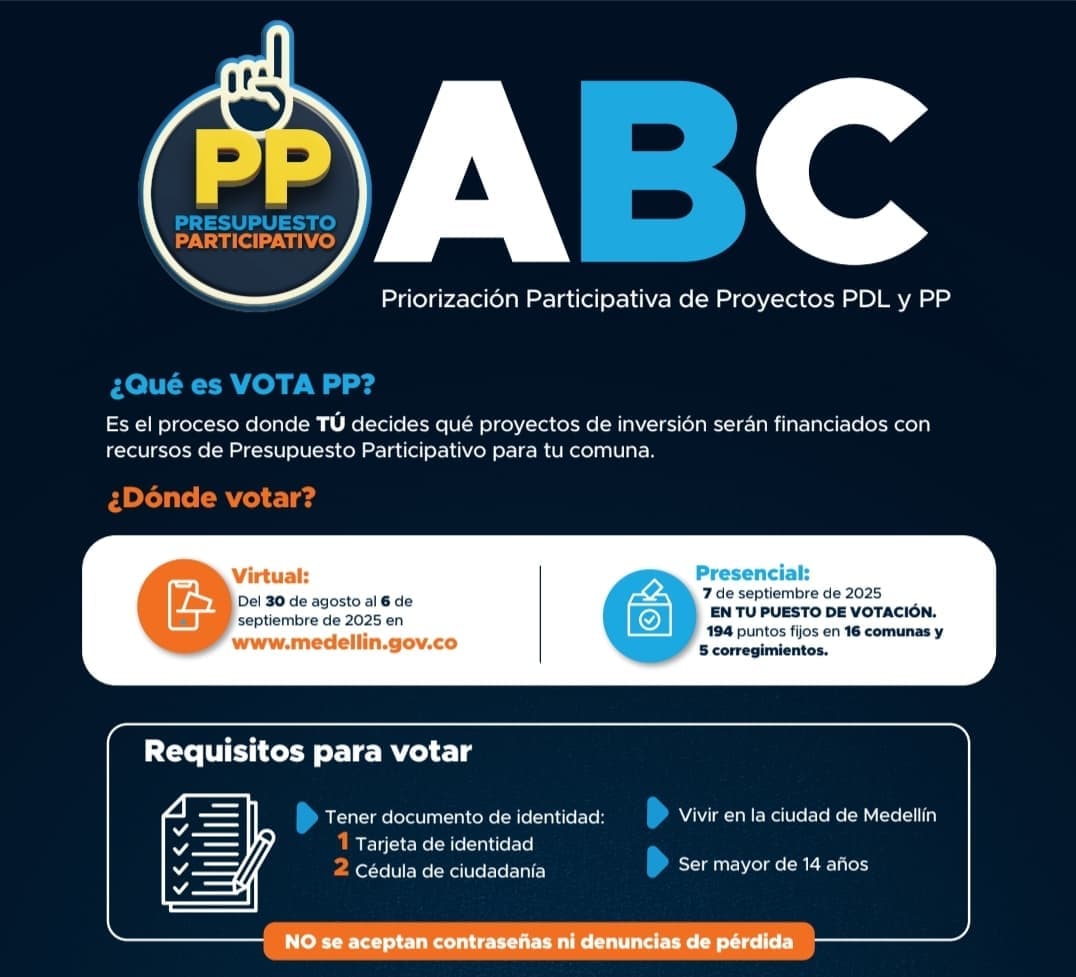 PP
PRESUPUESTO
PARTICIPATIVO

ABC

Priorización Participativa de Proyectos PDL y PP

¿Qué es VOTA PP?

Es el proceso donde TÚ decides qué proyectos de inversión serán financiados con recursos de Presupuesto Participativo para tu comuna.

¿Dónde votar?

Virtual:
Del 30 de agosto al 6 de septiembre de 2025 en
www.medellin.gov.co

Presencial:
7 de septiembre de 2025
EN TU PUESTO DE VOTACIÓN.
194 puntos fijos en 16 comunas y 5 corregimientos.

Requisitos para votar

Tener documento de identidad:
1 Tarjeta de identidad
2 Cédula de ciudadanía

Vivir en la ciudad de Medellín

Ser mayor de 14 años

NO se aceptan contraseñas ni denuncias de pérdida